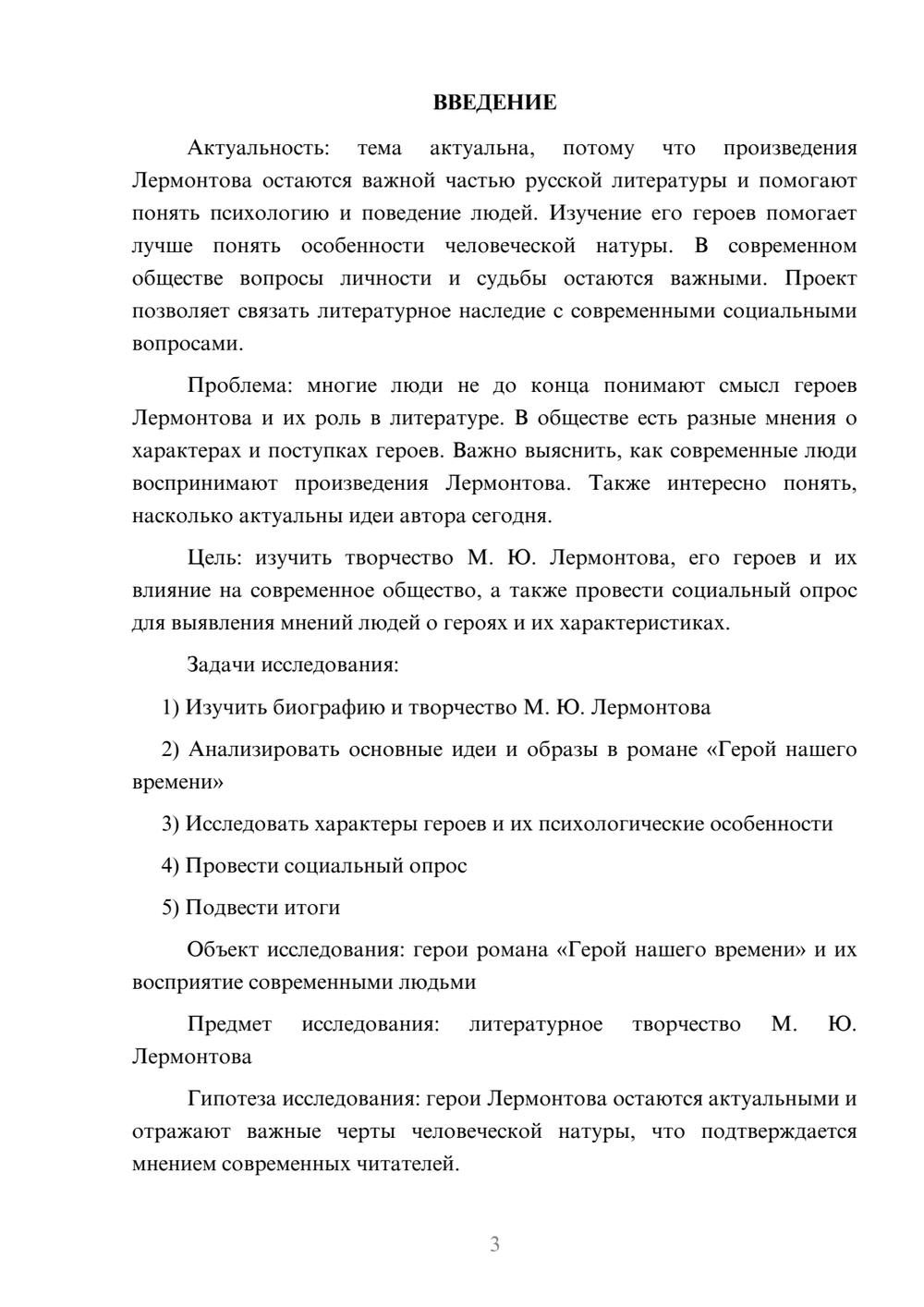 ВВЕДЕНИЕ

Актуальность: тема актуальна, потому что произведения Лермонтова остаются важной частью русской литературы и помогают понять психологию и поведение людей. Изучение его героев помогает лучше понять особенности человеческой натуры. В современном обществе вопросы личности и судьбы остаются важными. Проект позволяет связать литературное наследие с современными социальными вопросами.

Проблема: многие люди не до конца понимают смысл героев Лермонтова и их роль в литературе. В обществе есть разные мнения о характерах и поступках героев. Важно выяснить, как современные люди воспринимают произведения Лермонтова. Также интересно понять, насколько актуальны идеи автора сегодня.

Цель: изучить творчество М. Ю. Лермонтова, его героев и их влияние на современное общество, а также провести социальный опрос для выявления мнений людей о героях и их характеристиках.

Задачи исследования:

1) Изучить биографию и творчество М. Ю. Лермонтова

2) Анализировать основные идеи и образы в романе «Герой нашего времени»

3) Исследовать характеры героев и их психологические особенности

4) Провести социальный опрос

5) Подвести итоги

Объект исследования: герои романа «Герой нашего времени» и их восприятие современными людьми

Предмет исследования: литературное творчество М. Ю. Лермонтова

Гипотеза исследования: герои Лермонтова остаются актуальными и отражают важные черты человеческой натуры, что подтверждается мнением современных читателей.

3